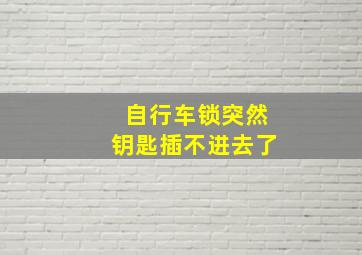 自行车锁突然
钥匙插不进去了